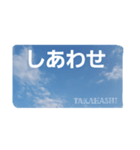 しあわせ

TAKAHASHI